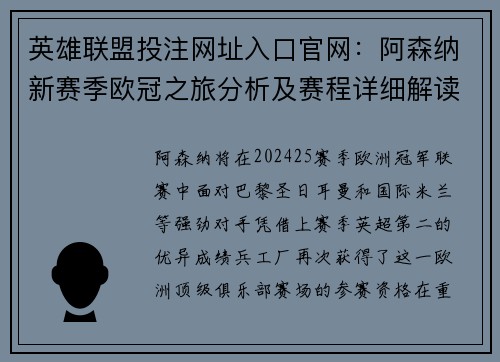 英雄联盟投注网址入口官网：阿森纳新赛季欧冠之旅分析及赛程详细解读

阿森纳将在202425赛季欧洲冠军联赛中面对巴黎圣日耳曼和国际米兰等强劲对手凭借上赛季英超第二的优异成绩兵工厂再次获得了这一欧洲顶级俱乐部赛场的参赛资格在重